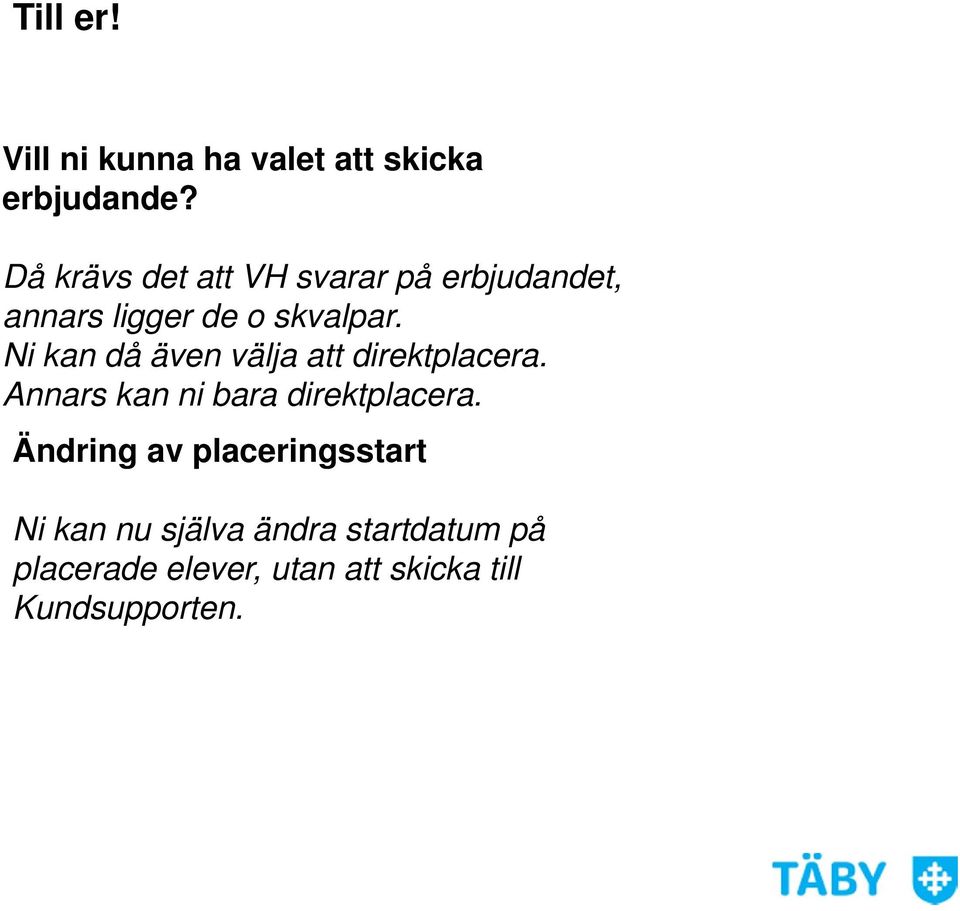 Till er!

Vill ni kunna ha valet att skicka erbjudande?

Då krävs det att VH svarar på erbjudandet, annars ligger de o skvalpar.
Ni kan då även välja att direktplacera.
Annars kan ni bara direktplacera.

Ändring av placeringsstart

Ni kan nu själva ändra startdatum på placerade elever, utan att skicka till Kundsupporten.

TÄBY